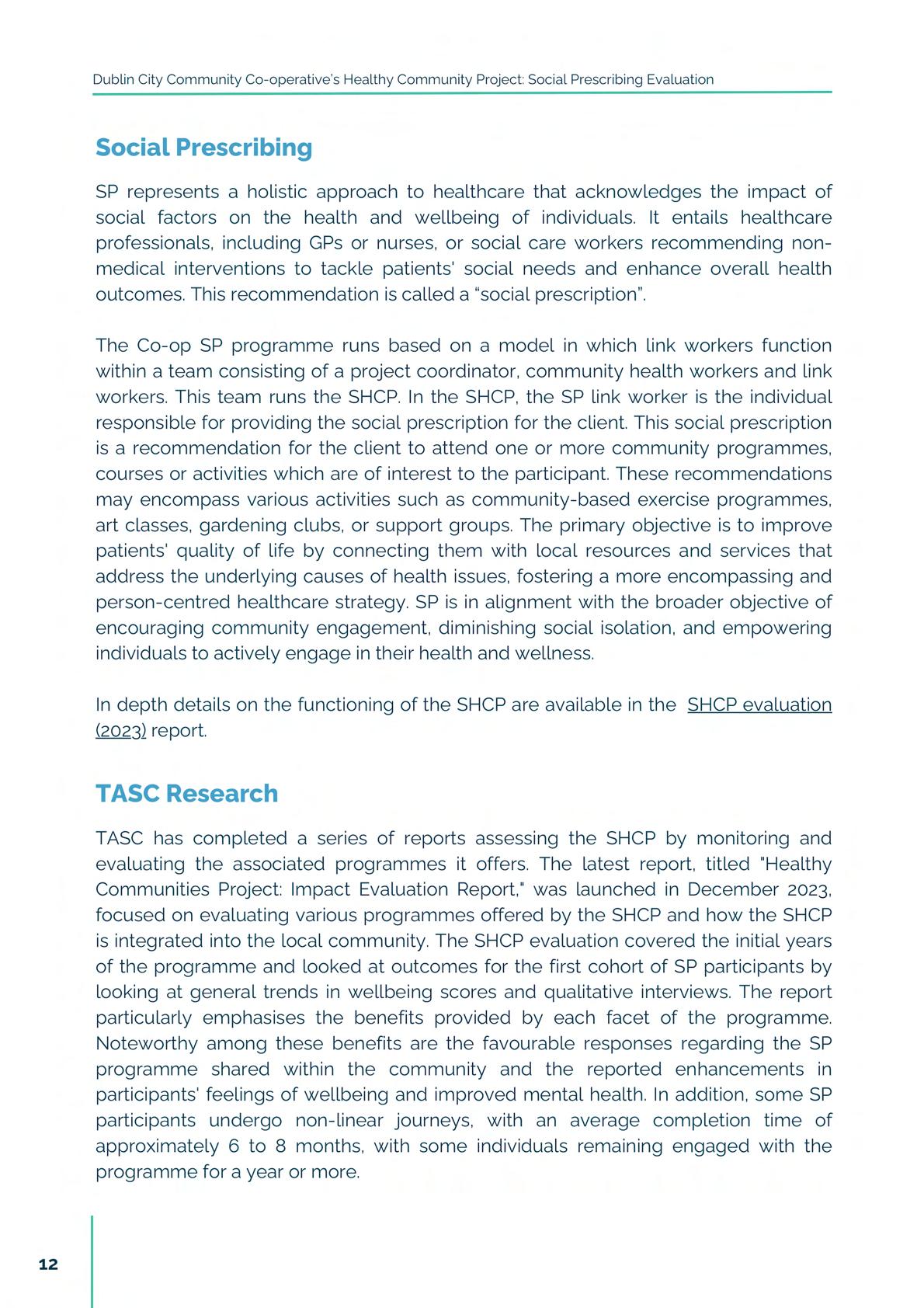 Dublin City Community Co-operative's Healthy Community Project: Social Prescribing Evaluation

Social Prescribing

SP represents a holistic approach to healthcare that acknowledges the impact of social factors on the health and wellbeing of individuals. It entails healthcare professionals, including GPs or nurses, or social care workers recommending non-medical interventions to tackle patients' social needs and enhance overall health outcomes. This recommendation is called a "social prescription".

The Co-op SP programme runs based on a model in which link workers function within a team consisting of a project coordinator, community health workers and link workers. This team runs the SHCP. In the SHCP, the SP link worker is the individual responsible for providing the social prescription for the client. This social prescription is a recommendation for the client to attend one or more community programmes, courses or activities which are of interest to the participant. These recommendations may encompass various activities such as community-based exercise programmes, art classes, gardening clubs, or support groups. The primary objective is to improve patients' quality of life by connecting them with local resources and services that address the underlying causes of health issues, fostering a more encompassing and person-centred healthcare strategy. SP is in alignment with the broader objective of encouraging community engagement, diminishing social isolation, and empowering individuals to actively engage in their health and wellness.

In depth details on the functioning of the SHCP are available in the SHCP evaluation (2023) report.

TASC Research

TASC has completed a series of reports assessing the SHCP by monitoring and evaluating the associated programmes it offers. The latest report, titled "Healthy Communities Project: Impact Evaluation Report," was launched in December 2023, focused on evaluating various programmes offered by the SHCP and how the SHCP is integrated into the local community. The SHCP evaluation covered the initial years of the programme and looked at outcomes for the first cohort of SP participants by looking at general trends in wellbeing scores and qualitative interviews. The report particularly emphasises the benefits provided by each facet of the programme. Noteworthy among these benefits are the favourable responses regarding the SP programme shared within the community and the reported enhancements in participants' feelings of wellbeing and improved mental health. In addition, some SP participants undergo non-linear journeys, with an average completion time of approximately 6 to 8 months, with some individuals remaining engaged with the programme for a year or more.

12